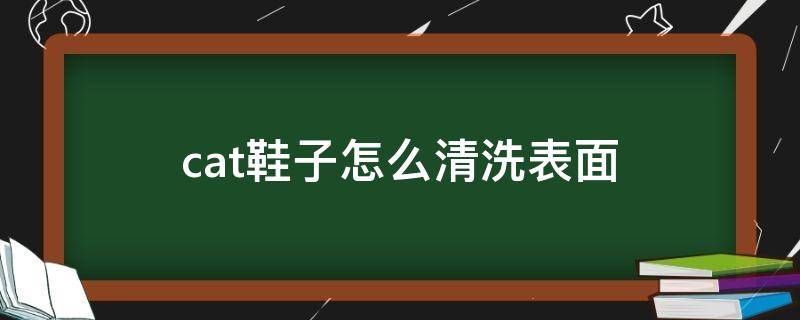 cat鞋子怎么清洗表面